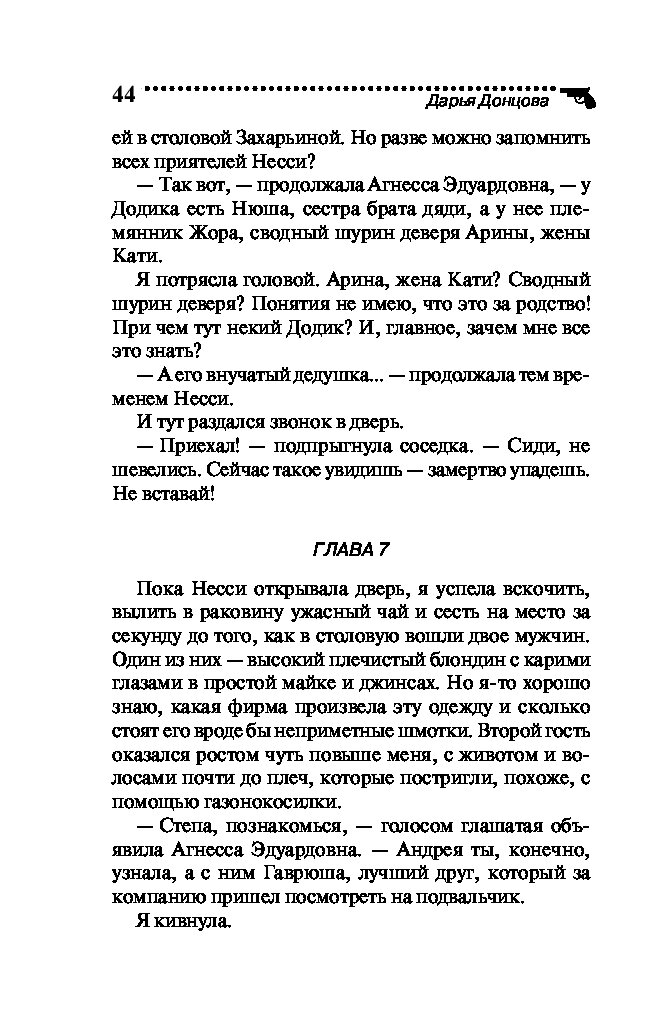 44 Дарья Донцова

ей в столовой Захарьиной. Но разве можно запомнить всех приятелей Несси?

— Так вот, — продолжала Агнесса Эдуардовна, — у Додика есть Нюша, сестра брата дяди, а у нее племянник Жора, сводный шурин деверя Арины, жены Кати.

Я потрясла головой. Арина, жена Кати? Сводный шурин деверя? Понятия не имею, что это за родство! При чем тут некий Додик? И, главное, зачем мне все это знать?

— А его внучатый дедушка... — продолжала тем временем Несси.

И тут раздался звонок в дверь.

— Приехал! — подпрыгнула соседка. — Сиди, не шевелись. Сейчас такое увидишь — замертво упадешь. Не вставай!

ГЛАВА 7

Пока Несси открывала дверь, я успела вскочить, вылить в раковину ужасный чай и сесть на место за секунду до того, как в столовую вошли двое мужчин. Один из них — высокий плечистый блондин с карими глазами в простой майке и джинсах. Но я-то хорошо знаю, какая фирма произвела эту одежду и сколько стоят его вроде бы неприметные шмотки. Второй гость оказался ростом чуть повыше меня, с животом и волосами почти до плеч, которые постригли, похоже, с помощью газонокосилки.

— Степа, познакомься, — голосом глашатая объявила Агнесса Эдуардовна. — Андрея ты, конечно, узнала, а с ним Гаврюша, лучший друг, который за компанию пришел посмотреть на подвальчик.

Я кивнула.